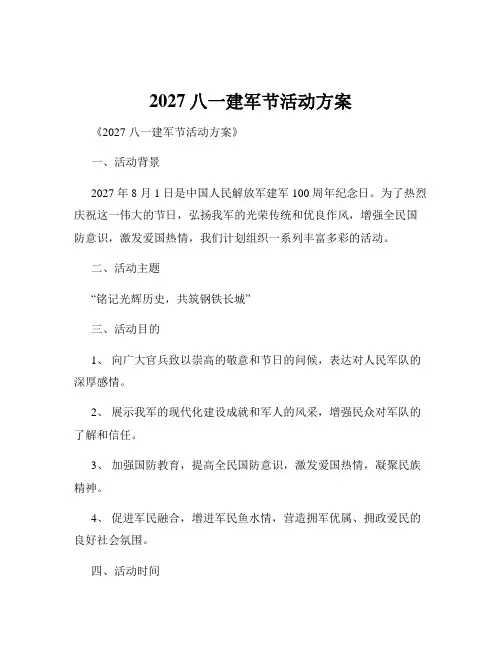 2027 八一建军节活动方案

《2027 八一建军节活动方案》

一、活动背景

2027 年 8 月 1 日是中国人民解放军建军 100 周年纪念日。为了热烈庆祝这一伟大的节日，弘扬我军的光荣传统和优良作风，增强全民国防意识，激发爱国热情，我们计划组织一系列丰富多彩的活动。

二、活动主题

“铭记光辉历史，共筑钢铁长城”

三、活动目的

1、 向广大官兵致以崇高的敬意和节日的问候，表达对人民军队的深厚感情。

2、 展示我军的现代化建设成就和军人的风采，增强民众对军队的了解和信任。

3、 加强国防教育，提高全民国防意识，激发爱国热情，凝聚民族精神。

4、 促进军民融合，增进军民鱼水情，营造拥军优属、拥政爱民的良好社会氛围。

四、活动时间